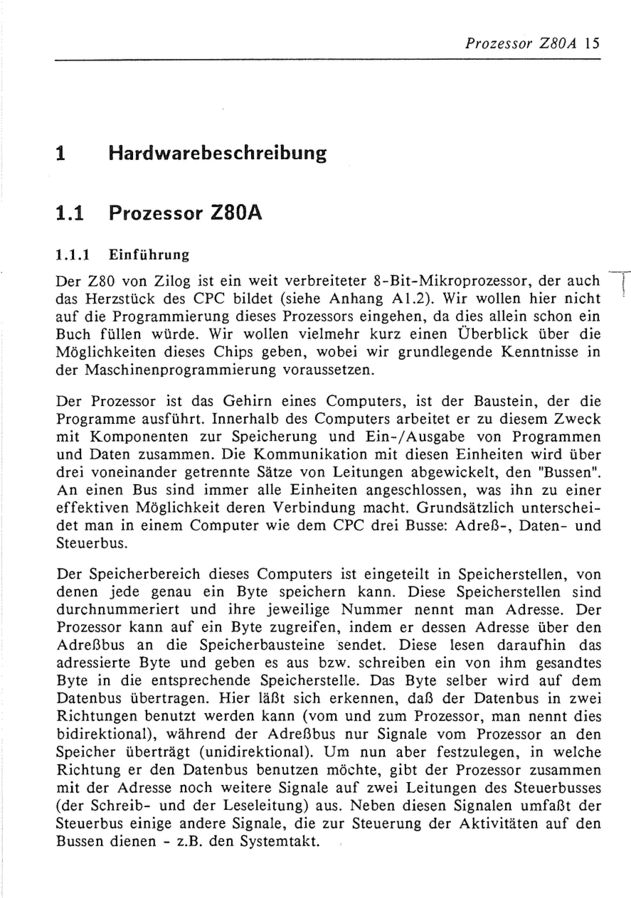 Prozessor Z80A 15

1 Hardwarebeschreibung

1.1 Prozessor Z80A

1.1.1 Einführung

Der Z80 von Zilog ist ein weit verbreiteter 8-Bit-Mikroprozessor, der auch das Herzstück des CPC bildet (siehe Anhang A1.2). Wir wollen hier nicht auf die Programmierung dieses Prozessors eingehen, da dies allein schon ein Buch füllen würde. Wir wollen vielmehr kurz einen Überblick über die Möglichkeiten dieses Chips geben, wobei wir grundlegende Kenntnisse in der Maschinenprogrammierung voraussetzen.

Der Prozessor ist das Gehirn eines Computers, ist der Baustein, der die Programme ausführt. Innerhalb des Computers arbeitet er zu diesem Zweck mit Komponenten zur Speicherung und Ein-/Ausgabe von Programmen und Daten zusammen. Die Kommunikation mit diesen Einheiten wird über drei voneinander getrennte Sätze von Leitungen abgewickelt, den "Bussen". An einen Bus sind immer alle Einheiten angeschlossen, was ihn zu einer effektiven Möglichkeit deren Verbindung macht. Grundsätzlich unterscheidet man in einem Computer wie dem CPC drei Busse: Adreß-, Daten- und Steuerbus.

Der Speicherbereich dieses Computers ist eingeteilt in Speicherstellen, von denen jede genau ein Byte speichern kann. Diese Speicherstellen sind durchnummeriert und ihre jeweilige Nummer nennt man Adresse. Der Prozessor kann auf ein Byte zugreifen, indem er dessen Adresse über den Adreßbus an die Speicherbausteine sendet. Diese lesen daraufhin das adressierte Byte und geben es aus bzw. schreiben ein von ihm gesandtes Byte in die entsprechende Speicherstelle. Das Byte selber wird auf dem Datenbus übertragen. Hier läßt sich erkennen, daß der Datenbus in zwei Richtungen benutzt werden kann (vom und zum Prozessor, man nennt dies bidirektional), während der Adreßbus nur Signale vom Prozessor an den Speicher überträgt (unidirektional). Um nun aber festzulegen, in welche Richtung er den Datenbus benutzen möchte, gibt der Prozessor zusammen mit der Adresse noch weitere Signale auf zwei Leitungen des Steuerbusses (der Schreib- und der Leseleitung) aus. Neben diesen Signalen umfaßt der Steuerbus einige andere Signale, die zur Steuerung der Aktivitäten auf den Bussen dienen - z.B. den Systemtakt.